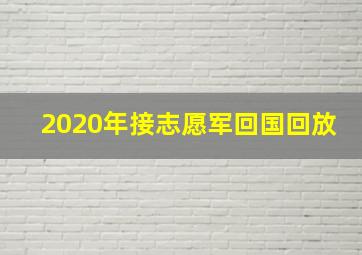 2020年接志愿军回国回放